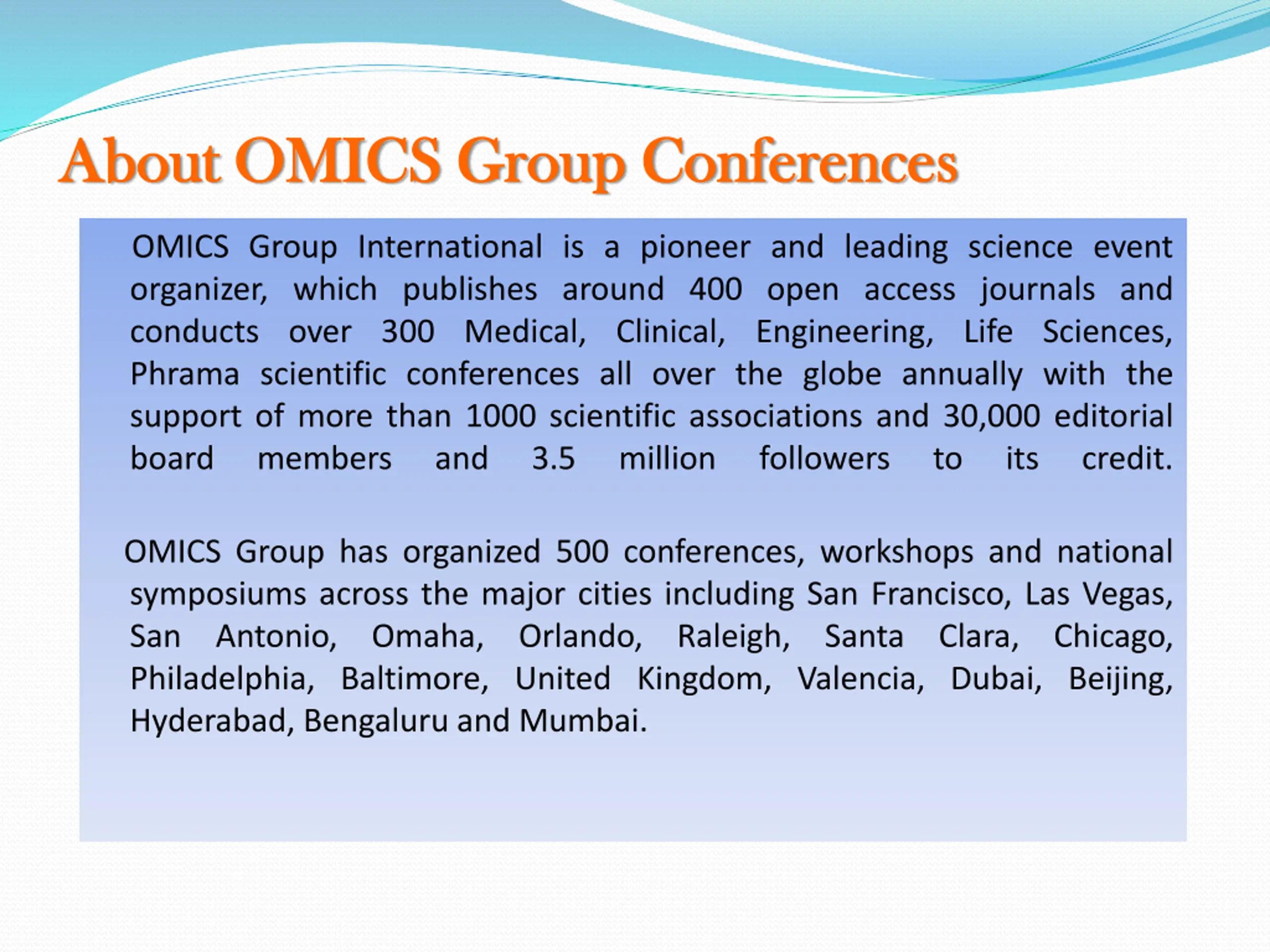 About OMICS Group Conferences

OMICS Group International is a pioneer and leading science event organizer, which publishes around 400 open access journals and conducts over 300 Medical, Clinical, Engineering, Life Sciences, Phrama scientific conferences all over the globe annually with the support of more than 1000 scientific associations and 30,000 editorial board members and 3.5 million followers to its credit.

OMICS Group has organized 500 conferences, workshops and national symposiums across the major cities including San Francisco, Las Vegas, San Antonio, Omaha, Orlando, Raleigh, Santa Clara, Chicago, Philadelphia, Baltimore, United Kingdom, Valencia, Dubai, Beijing, Hyderabad, Bengaluru and Mumbai.